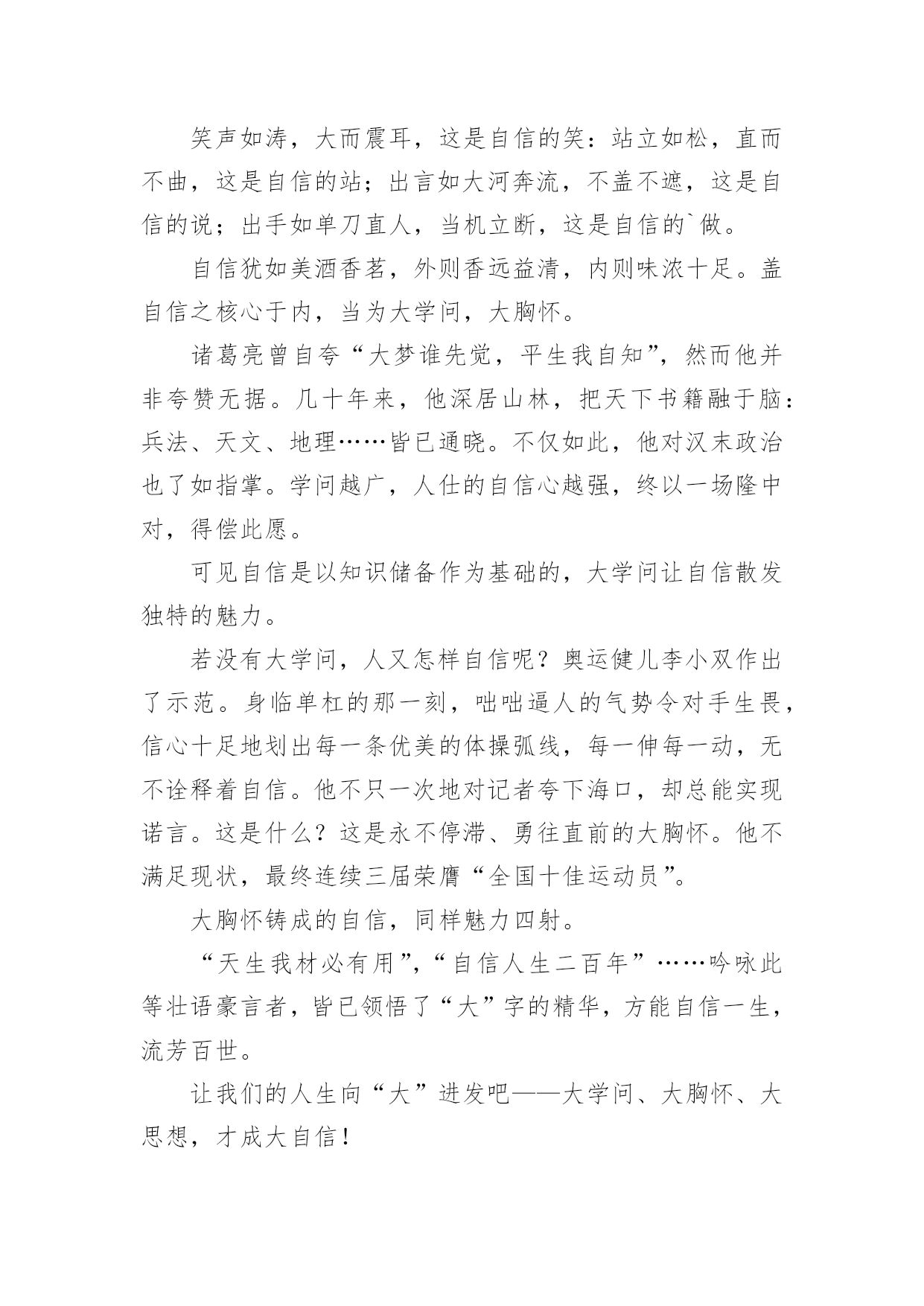 笑声如涛，大而震耳，这是自信的笑：站立如松，直而不曲，这是自信的站；出言如大河奔流，不盖不遮，这是自信的说；出手如单刀直人，当机立断，这是自信的`做。

自信犹如美酒香茗，外则香远益清，内则味浓十足。盖自信之核心于内，当为大学问，大胸怀。

诸葛亮曾自夸“大梦谁先觉，平生我自知”，然而他并非夸赞无据。几十年来，他深居山林，把天下书籍融于脑：兵法、天文、地理……皆已通晓。不仅如此，他对汉末政治也了如指掌。学问越广，人仕的自信心越强，终以一场隆中对，得偿此愿。

可见自信是以知识储备作为基础的，大学问让自信散发独特的魅力。

若没有大学问，人又怎样自信呢？奥运健儿李小双作出了示范。身临单杠的那一刻，咄咄逼人的气势令对手生畏，信心十足地划出每一条优美的体操弧线，每一伸每一动，无不诠释着自信。他不只一次地对记者夸下海口，却总能实现诺言。这是什么？这是永不停滞、勇往直前的大胸怀。他不满足现状，最终连续三届荣膺“全国十佳运动员”。

大胸怀铸成的自信，同样魅力四射。

“天生我材必有用”，“自信人生二百年”……吟咏此等壮语豪言者，皆已领悟了“大”字的精华，方能自信一生，流芳百世。

让我们的人生向“大”进发吧——大学问、大胸怀、大思想，才成大自信！